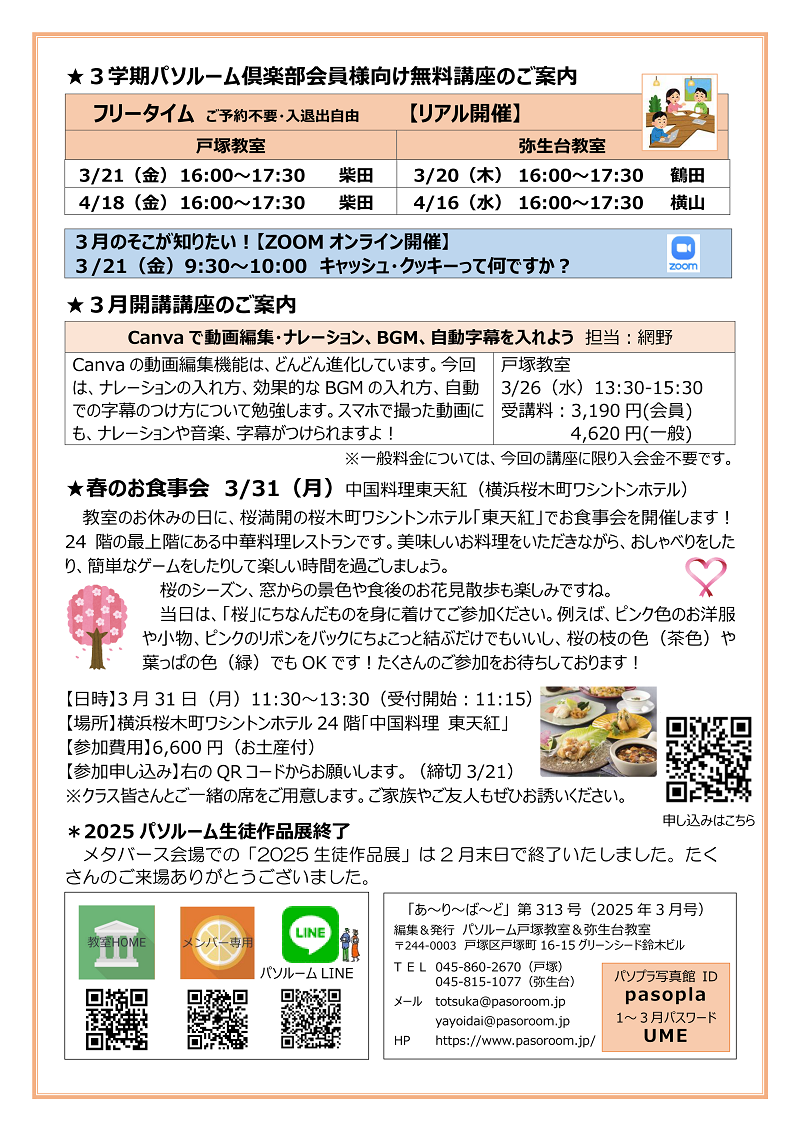 ★３学期パソルーム倶楽部会員様向け無料講座のご案内

フリータイム ご予約不要・入退出自由 【リアル開催】

| 戸塚教室 | 弥生台教室 |
|---|---|
| 3/21（金）16:00～17:30 柴田 | 3/20（木）16:00～17:30 鶴田 |
| 4/18（金）16:00～17:30 柴田 | 4/16（水）16:00～17:30 横山 |

３月のそこが知りたい！【ZOOM オンライン開催】
3/21（金）9:30～10:00 キャッシュ・クッキーって何ですか？

zoom

★３月開講講座のご案内

| Canva で動画編集・ナレーション、BGM、自動字幕を入れよう 担当：網野 | |
|---|---|
| Canva の動画編集機能は、どんどん進化しています。今回は、ナレーションの入れ方、効果的な BGM の入れ方、自動での字幕のつけ方について勉強します。スマホで撮った動画にも、ナレーションや音楽、字幕がつけられますよ！ | 戸塚教室 3/26（水）13:30-15:30 受講料：3,190 円(会員) 4,620 円(一般) |

※一般料金については、今回の講座に限り入会金不要です。

★春のお食事会 3/31（月） 中国料理東天紅（横浜桜木町ワシントンホテル）

教室のお休みの日に、桜満開の桜木町ワシントンホテル「東天紅」でお食事会を開催します！24 階の最上階にある中華料理レストランです。美味しいお料理をいただきながら、おしゃべりをしたり、簡単なゲームをしたりして楽しい時間を過ごしましょう。

桜のシーズン、窓からの景色や食後のお花見散歩も楽しみですね。

当日は、「桜」にちなんだものを身に着けてご参加ください。例えば、ピンク色のお洋服や小物、ピンクのリボンをバックにちょこっと結ぶだけでもいいし、桜の枝の色（茶色）や葉っぱの色（緑）でも OK です！たくさんのご参加をお待ちしております！

【日時】3 月 31 日（月）11:30～13:30（受付開始：11:15）
【場所】横浜桜木町ワシントンホテル 24 階「中国料理 東天紅」
【参加費用】6,600 円（お土産付）
【参加申し込み】右の QR コードからお願いします。（締切 3/21）
※クラス皆さんとご一緒の席をご用意します。ご家族やご友人もぜひお誘いください。

申し込みはこちら

＊2025 パソルーム生徒作品展終了
メタバース会場での「2025 生徒作品展」は２月末日で終了いたしました。たくさんのご来場ありがとうございました。

教室HOME メンバー専用 LINE パソルーム LINE

「あ～り～ば～ど」第 313 号（2025 年 3 月号）
編集＆発行 パソルーム戸塚教室＆弥生台教室
〒244-0003 戸塚区戸塚町 16-15 グリーンシード鈴木ビル
ＴＥＬ 045-860-2670（戸塚）
045-815-1077（弥生台）
メール totsuka@pasoroom.jp
yayoidai@pasoroom.jp
HP https://www.pasoroom.jp/

パソプラ写真館 ID
pasopla
1～３月パスワード
UME